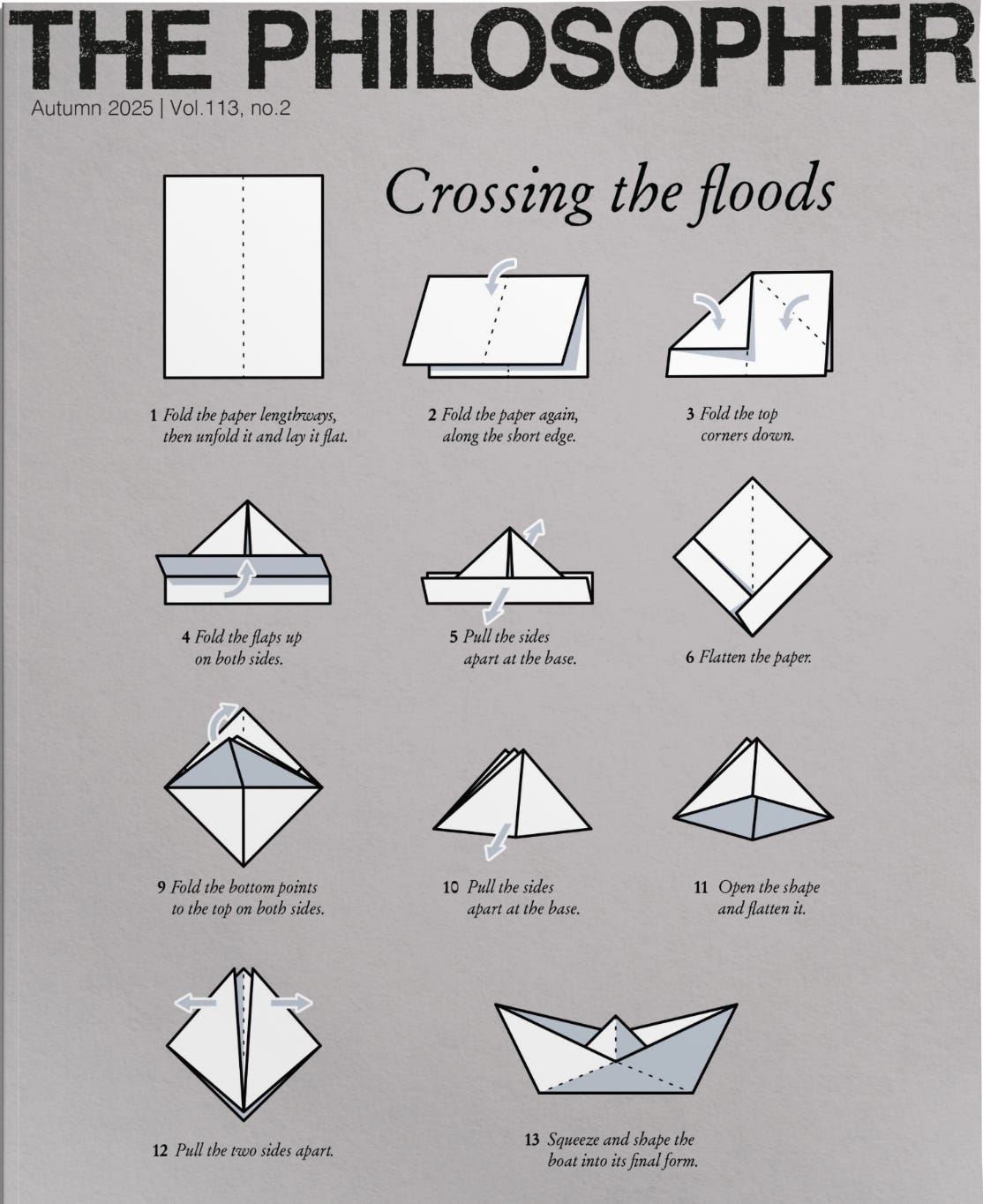 THE PHILOSOPHER
Autumn 2025 | Vol.113, no.2

Crossing the floods

1 Fold the paper lengthways, then unfold it and lay it flat.

2 Fold the paper again, along the short edge.

3 Fold the top corners down.

4 Fold the flaps up on both sides.

5 Pull the sides apart at the base.

6 Flatten the paper.

9 Fold the bottom points to the top on both sides.

10 Pull the sides apart at the base.

11 Open the shape and flatten it.

12 Pull the two sides apart.

13 Squeeze and shape the boat into its final form.